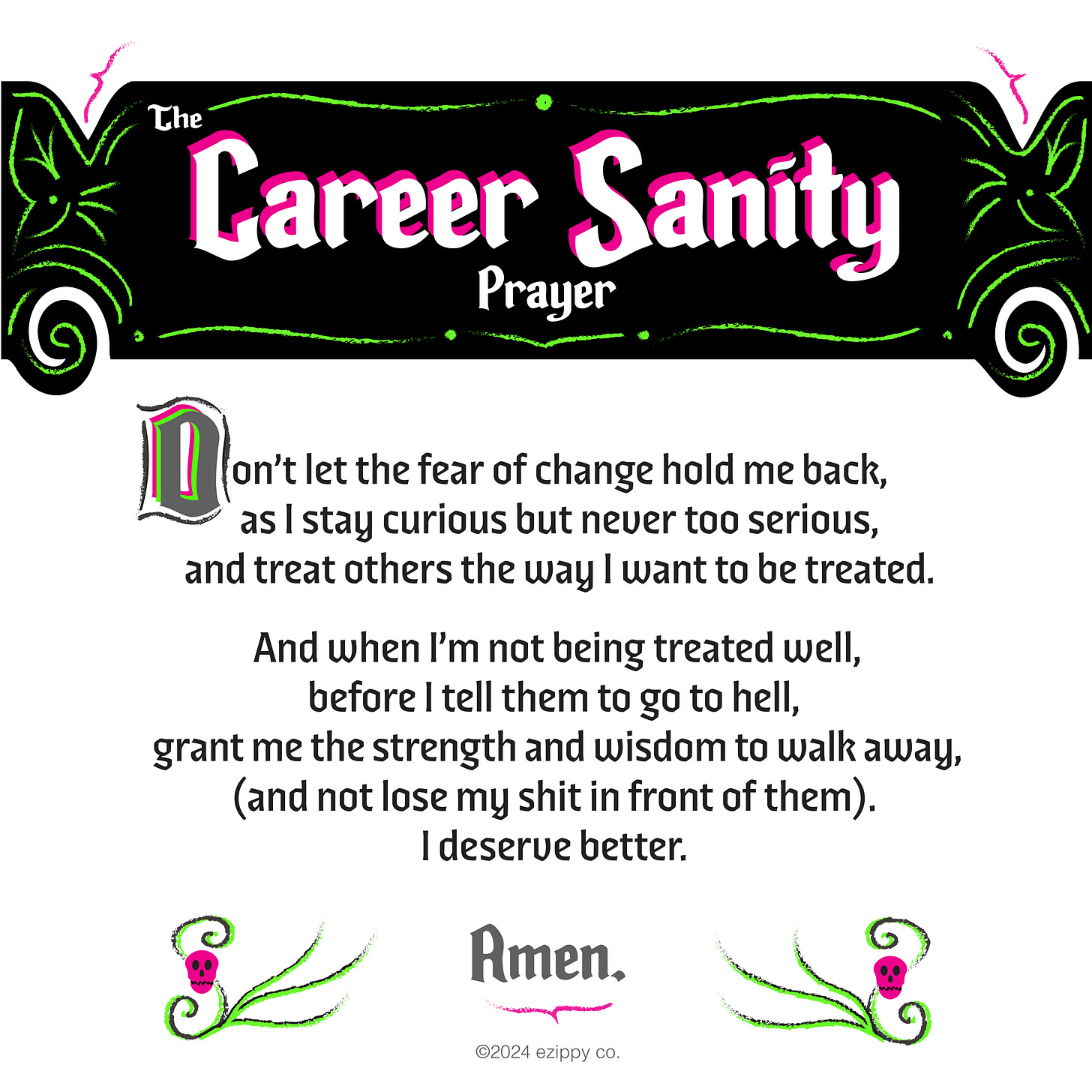 The
Career Sanity
Prayer

Don't let the fear of change hold me back,
as I stay curious but never too serious,
and treat others the way I want to be treated.

And when I'm not being treated well,
before I tell them to go to hell,
grant me the strength and wisdom to walk away,
(and not lose my shit in front of them).
I deserve better.

Amen.

©2024 ezippy co.